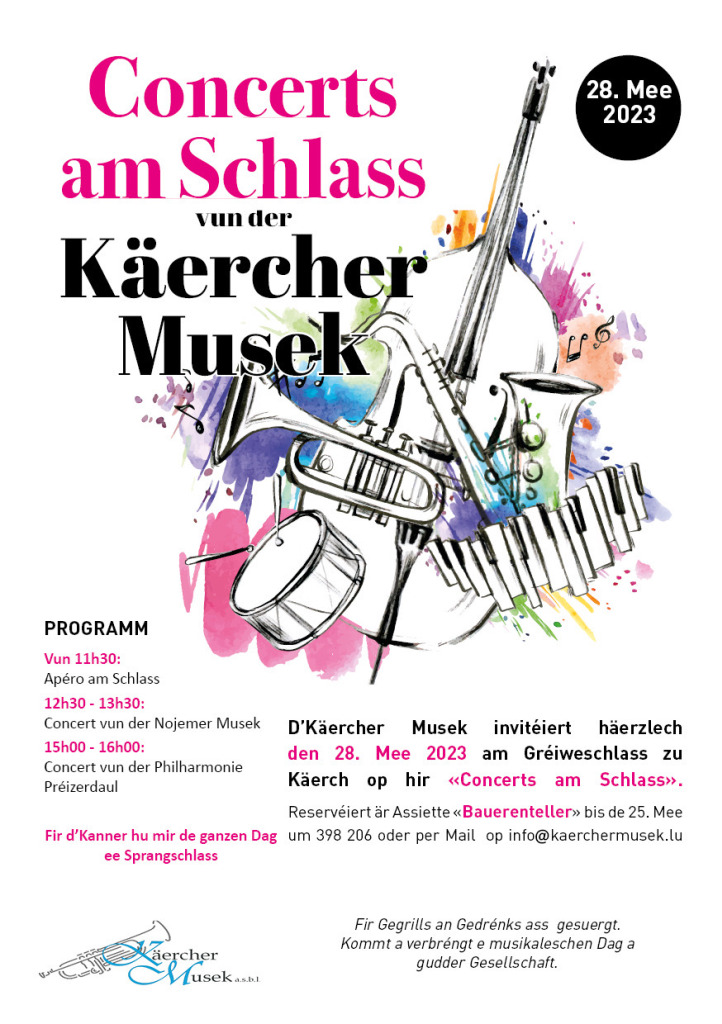 Concerts am Schlass
vun der
Käercher Musek

28. Mee 2023

PROGRAMM
Vun 11h30:
Apéro am Schlass
12h30 - 13h30:
Concert vun der Nojemer Musek
15h00 - 16h00:
Concert vun der Philharmonie Préizerdaul

Fir d'Kanner hu mir de ganzen Dag ee Sprangschlass

D'Käercher Musek invitéiert häerzlech den 28. Mee 2023 am Gréiweschlass zu Käerch op hir «Concerts am Schlass».

Reservéiert är Assiette «Bauerenteller» bis de 25. Mee um 398 206 oder per Mail op info@kaerchermusek.lu

Käercher Musek a.s.b.l

Fir Gegrills an Gedrénks ass gesuergt.
Kommt a verbréngt e musikaleschen Dag a gudder Gesellschaft.